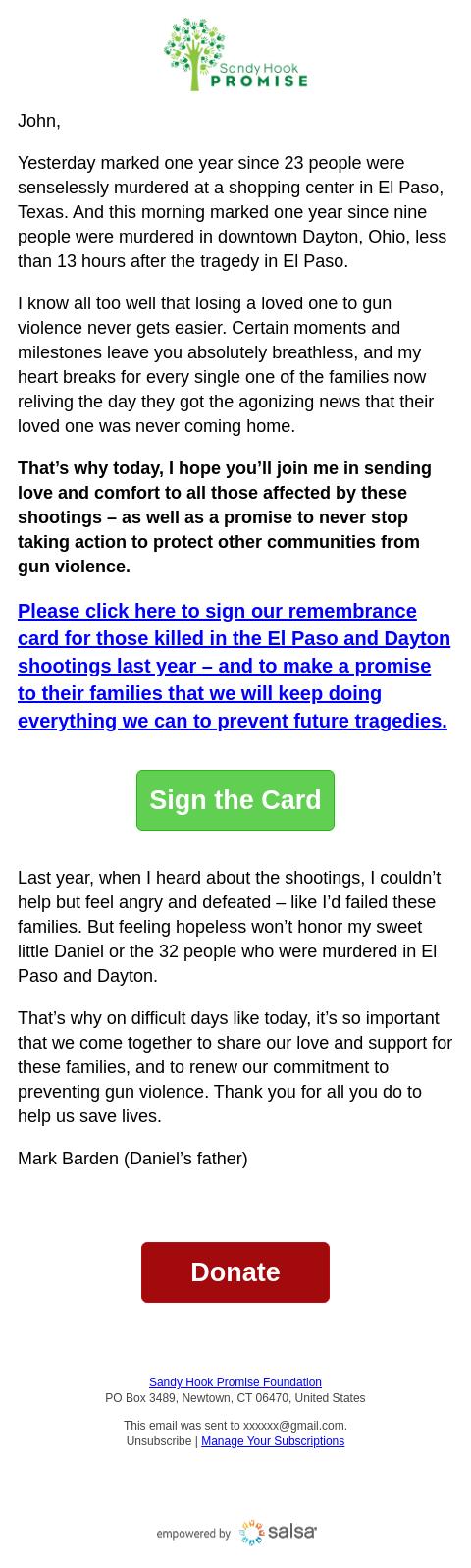 Sandy Hook
PROMISE

John,

Yesterday marked one year since 23 people were senselessly murdered at a shopping center in El Paso, Texas. And this morning marked one year since nine people were murdered in downtown Dayton, Ohio, less than 13 hours after the tragedy in El Paso.

I know all too well that losing a loved one to gun violence never gets easier. Certain moments and milestones leave you absolutely breathless, and my heart breaks for every single one of the families now reliving the day they got the agonizing news that their loved one was never coming home.

That’s why today, I hope you’ll join me in sending love and comfort to all those affected by these shootings – as well as a promise to never stop taking action to protect other communities from gun violence.

Please click here to sign our remembrance card for those killed in the El Paso and Dayton shootings last year – and to make a promise to their families that we will keep doing everything we can to prevent future tragedies.

Sign the Card

Last year, when I heard about the shootings, I couldn’t help but feel angry and defeated – like I’d failed these families. But feeling hopeless won’t honor my sweet little Daniel or the 32 people who were murdered in El Paso and Dayton.

That’s why on difficult days like today, it’s so important that we come together to share our love and support for these families, and to renew our commitment to preventing gun violence. Thank you for all you do to help us save lives.

Mark Barden (Daniel’s father)

Donate

Sandy Hook Promise Foundation
PO Box 3489, Newtown, CT 06470, United States

This email was sent to xxxxxx@gmail.com.
Unsubscribe | Manage Your Subscriptions

empowered by salsa